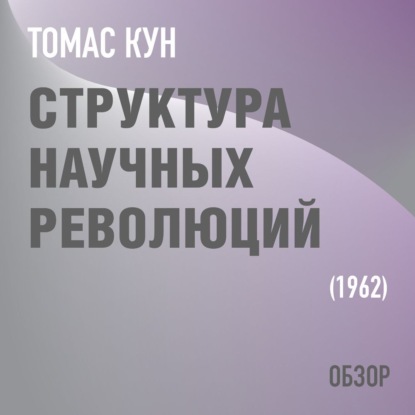 ТОМАС КУН

СТРУКТУРА НАУЧНЫХ РЕВОЛЮЦИЙ

(1962)

ОБЗОР